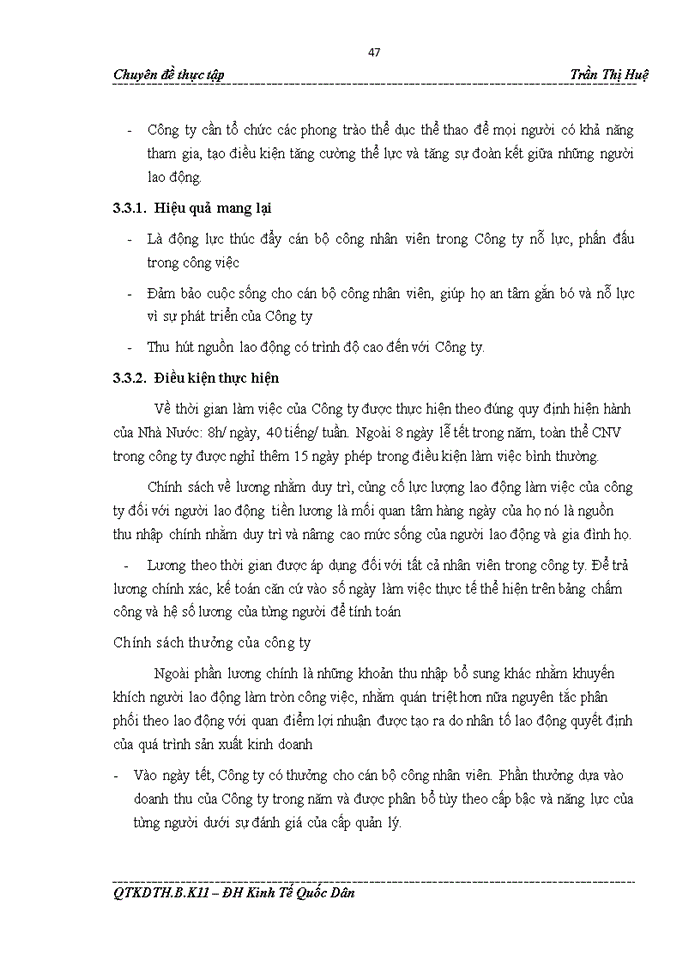 47

Chuyên đề thực tập Trần Thị Huệ

- Công ty cần tổ chức các phong trào thể dục thể thao để mọi người có khả năng tham gia, tạo điều kiện tăng cường thể lực và tăng sự đoàn kết giữa những người lao động.

3.3.1. Hiệu quả mang lại

- Là động lực thúc đẩy cán bộ công nhân viên trong Công ty nỗ lực, phấn đấu trong công việc

- Đảm bảo cuộc sống cho cán bộ công nhân viên, giúp họ an tâm gắn bó và nỗ lực vì sự phát triển của Công ty

- Thu hút nguồn lao động có trình độ cao đến với Công ty.

3.3.2. Điều kiện thực hiện

Về thời gian làm việc của Công ty được thực hiện theo đúng quy định hiện hành của Nhà Nước: 8h/ ngày, 40 tiếng/ tuần. Ngoài 8 ngày lễ tết trong năm, toàn thể CNV trong công ty được nghỉ thêm 15 ngày phép trong điều kiện làm việc bình thường.

Chính sách về lương nhằm duy trì, củng cố lực lượng lao động làm việc của công ty đối với người lao động tiền lương là mối quan tâm hàng ngày của họ nó là nguồn thu nhập chính nhằm duy trì và nâng cao mức sống của người lao động và gia đình họ.

- Lương theo thời gian được áp dụng đối với tất cả nhân viên trong công ty. Để trả lương chính xác, kế toán căn cứ vào số ngày làm việc thực tế thể hiện trên bảng chấm công và hệ số lương của từng người để tính toán

Chính sách thưởng của công ty

Ngoài phần lương chính là những khoản thu nhập bổ sung khác nhằm khuyến khích người lao động làm tròn công việc, nhằm quán triệt hơn nữa nguyên tắc phân phối theo lao động với quan điểm lợi nhuận được tạo ra do nhân tố lao động quyết định của quá trình sản xuất kinh doanh

- Vào ngày tết, Công ty có thưởng cho cán bộ công nhân viên. Phần thưởng dựa vào doanh thu của Công ty trong năm và được phân bổ tùy theo cấp bậc và năng lực của từng người dưới sự đánh giá của cấp quản lý.

QTKDTH.B.K11 – ĐH Kinh Tế Quốc Dân